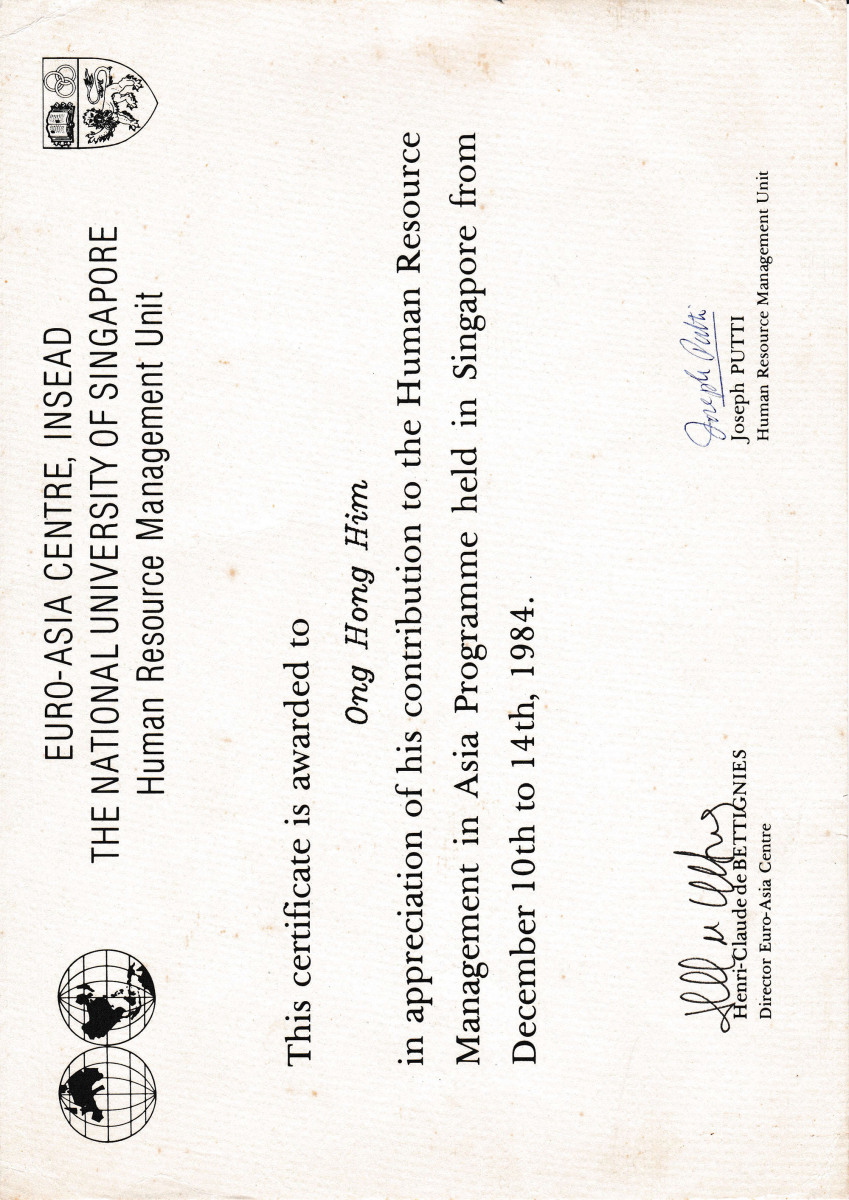 EURO-ASIA CENTRE, INSEAD
THE NATIONAL UNIVERSITY OF SINGAPORE
Human Resource Management Unit

This certificate is awarded to

Ong Hong Him

in appreciation of his contribution to the Human Resource Management in Asia Programme held in Singapore from December 10th to 14th, 1984.

Henri-Claude de BETTIGNIES
Director Euro-Asia Centre

Joseph Putti
Joseph PUTTI
Human Resource Management Unit